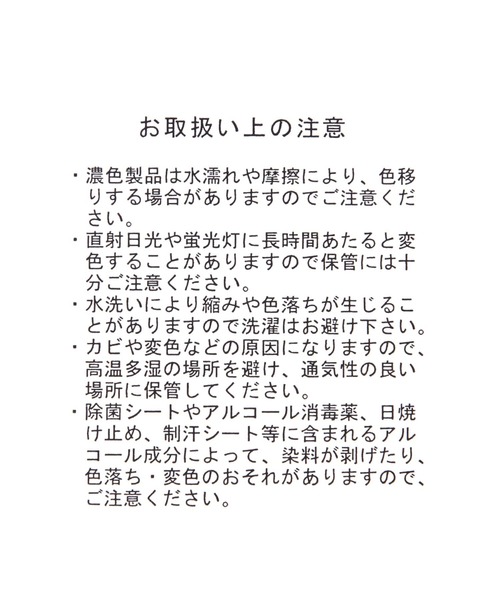 お取扱い上の注意

・濃色製品は水濡れや摩擦により、色移りする場合がありますのでご注意ください。
・直射日光や蛍光灯に長時間あたると変色することがありますので保管には十分ご注意ください。
・水洗いにより縮みや色落ちが生じることがありますので洗濯はお避け下さい。
・カビや変色などの原因になりますので、高温多湿の場所を避け、通気性の良い場所に保管してください。
・除菌シートやアルコール消毒薬、日焼け止め、制汗シート等に含まれるアルコール成分によって、染料が剥げたり、色落ち・変色のおそれがありますので、ご注意ください。